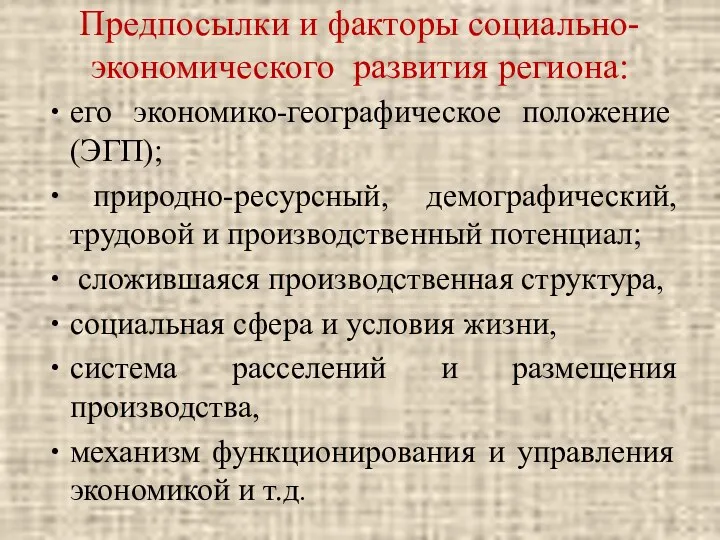 Предпосылки и факторы социально-экономического развития региона:

• его экономико-географическое положение (ЭГП);
• природно-ресурсный, демографический, трудовой и производственный потенциал;
• сложившаяся производственная структура,
• социальная сфера и условия жизни,
• система расселений и размещения производства,
• механизм функционирования и управления экономикой и т.д.